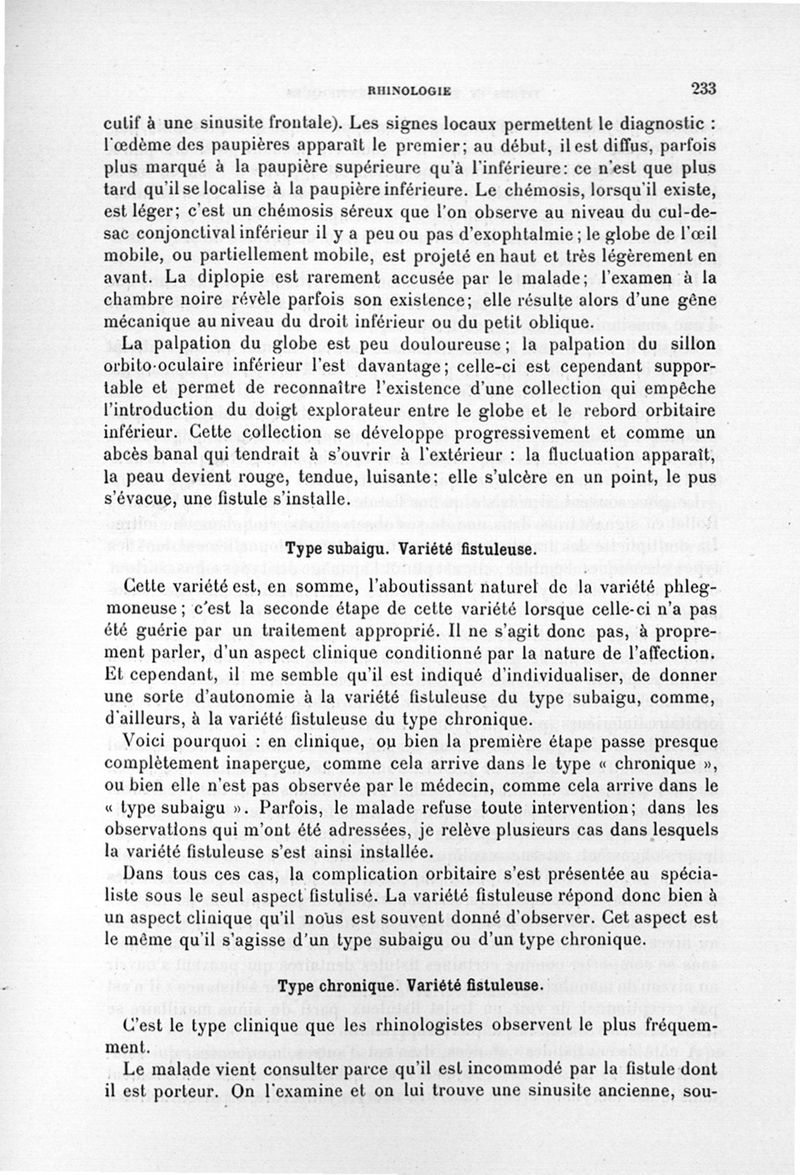 RHINOLOGIE 233

cutif à une sinusite frontale). Les signes locaux permettent le diagnostic : l'œdème des paupières apparaît le premier; au début, il est diffus, parfois plus marqué à la paupière supérieure qu'à l'inférieure: ce n'est que plus tard qu'il se localise à la paupière inférieure. Le chémosis, lorsqu'il existe, est léger; c'est un chémosis séreux que l'on observe au niveau du cul-de-sac conjonctival inférieur il y a peu ou pas d'exophtalmie; le globe de l'œil mobile, ou partiellement mobile, est projeté en haut et très légèrement en avant. La diplopie est rarement accusée par le malade; l'examen à la chambre noire révèle parfois son existence; elle résulte alors d'une gêne mécanique au niveau du droit inférieur ou du petit oblique.

La palpation du globe est peu douloureuse; la palpation du sillon orbito-oculaire inférieur l'est davantage; celle-ci est cependant supportable et permet de reconnaître l'existence d'une collection qui empêche l'introduction du doigt explorateur entre le globe et le rebord orbitaire inférieur. Cette collection se développe progressivement et comme un abcès banal qui tendrait à s'ouvrir à l'extérieur : la fluctuation apparaît, la peau devient rouge, tendue, luisante: elle s'ulcère en un point, le pus s'évacue, une fistule s'installe.

Type subaigu. Variété fistuleuse.

Cette variété est, en somme, l'aboutissant naturel de la variété phlegmoneuse; c'est la seconde étape de cette variété lorsque celle-ci n'a pas été guérie par un traitement approprié. Il ne s'agit donc pas, à proprement parler, d'un aspect clinique conditionné par la nature de l'affection. Et cependant, il me semble qu'il est indiqué d'individualiser, de donner une sorte d'autonomie à la variété fistuleuse du type subaigu, comme, d'ailleurs, à la variété fistuleuse du type chronique.

Voici pourquoi : en clinique, ou bien la première étape passe presque complètement inaperçue, comme cela arrive dans le type « chronique », ou bien elle n'est pas observée par le médecin, comme cela arrive dans le « type subaigu ». Parfois, le malade refuse toute intervention; dans les observations qui m'ont été adressées, je relève plusieurs cas dans lesquels la variété fistuleuse s'est ainsi installée.

Dans tous ces cas, la complication orbitaire s'est présentée au spécialiste sous le seul aspect fistulisé. La variété fistuleuse répond donc bien à un aspect clinique qu'il nous est souvent donné d'observer. Cet aspect est le même qu'il s'agisse d'un type subaigu ou d'un type chronique.

Type chronique. Variété fistuleuse.

C'est le type clinique que les rhinologistes observent le plus fréquemment.

Le malade vient consulter parce qu'il est incommodé par la fistule dont il est porteur. On l'examine et on lui trouve une sinusite ancienne, sou-